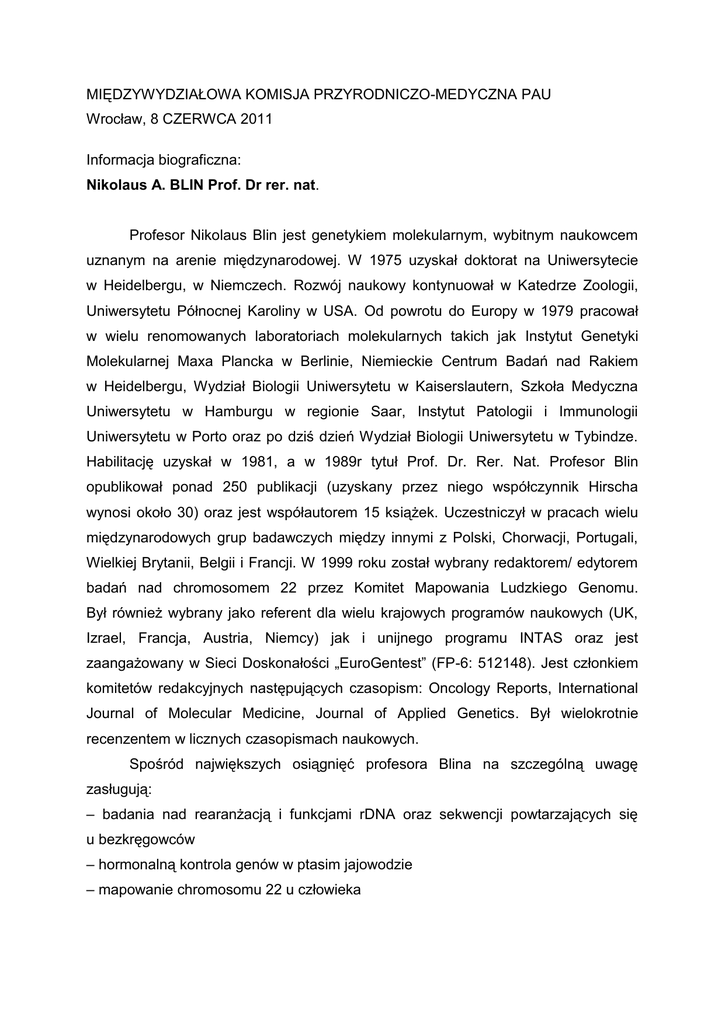 MIĘDZYWYDZIAŁOWA KOMISJA PRZYRODNICZO-MEDYCZNA PAU
Wrocław, 8 CZERWCA 2011

Informacja biograficzna:
Nikolaus A. BLIN Prof. Dr rer. nat.

Profesor Nikolaus Blin jest genetykiem molekularnym, wybitnym naukowcem uznanym na arenie międzynarodowej. W 1975 uzyskał doktorat na Uniwersytecie w Heidelbergu, w Niemczech. Rozwój naukowy kontynuował w Katedrze Zoologii, Uniwersytetu Północnej Karoliny w USA. Od powrotu do Europy w 1979 pracował w wielu renomowanych laboratoriach molekularnych takich jak Instytut Genetyki Molekularnej Maxa Plancka w Berlinie, Niemieckie Centrum Badań nad Rakiem w Heidelbergu, Wydział Biologii Uniwersytetu w Kaiserslautern, Szkoła Medyczna Uniwersytetu w Hamburgu w regionie Saar, Instytut Patologii i Immunologii Uniwersytetu w Porto oraz po dziś dzień Wydział Biologii Uniwersytetu w Tybindze. Habilitację uzyskał w 1981, a w 1989r tytuł Prof. Dr. Rer. Nat. Profesor Blin opublikował ponad 250 publikacji (uzyskany przez niego współczynnik Hirscha wynosi około 30) oraz jest współautorem 15 książek. Uczestniczył w pracach wielu międzynarodowych grup badawczych między innymi z Polski, Chorwacji, Portugali, Wielkiej Brytanii, Belgii i Francji. W 1999 roku został wybrany redaktorem/ edytorem badań nad chromosomem 22 przez Komitet Mapowania Ludzkiego Genomu. Był również wybrany jako referent dla wielu krajowych programów naukowych (UK, Izrael, Francja, Austria, Niemcy) jak i unijnego programu INTAS oraz jest zaangażowany w Sieci Doskonałości „EuroGentest" (FP-6: 512148). Jest członkiem komitetów redakcyjnych następujących czasopism: Oncology Reports, International Journal of Molecular Medicine, Journal of Applied Genetics. Był wielokrotnie recenzentem w licznych czasopismach naukowych.

Spośród największych osiągnięć profesora Blina na szczególną uwagę zasługują:
– badania nad rearanżacją i funkcjami rDNA oraz sekwencji powtarzających się u bezkręgowców
– hormonalną kontrola genów w ptasim jajowodzie
– mapowanie chromosomu 22 u człowieka